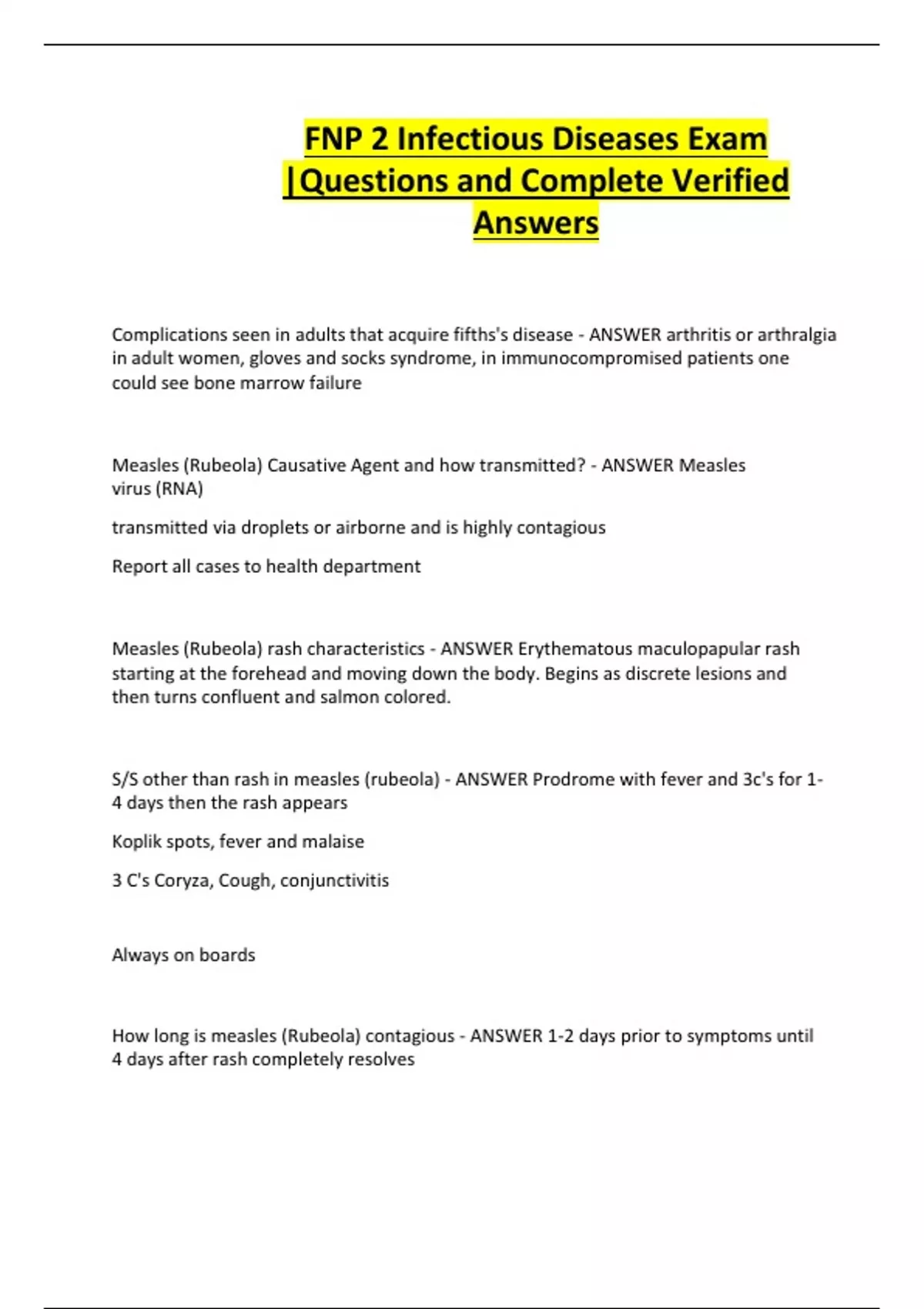 FNP 2 Infectious Diseases Exam |Questions and Complete Verified Answers

Complications seen in adults that acquire fifths's disease - ANSWER arthritis or arthralgia in adult women, gloves and socks syndrome, in immunocompromised patients one could see bone marrow failure

Measles (Rubeola) Causative Agent and how transmitted? - ANSWER Measles virus (RNA)

transmitted via droplets or airborne and is highly contagious

Report all cases to health department

Measles (Rubeola) rash characteristics - ANSWER Erythematous maculopapular rash starting at the forehead and moving down the body. Begins as discrete lesions and then turns confluent and salmon colored.

S/S other than rash in measles (rubeola) - ANSWER Prodrome with fever and 3c's for 1-4 days then the rash appears

Koplik spots, fever and malaise

3 C's Coryza, Cough, conjunctivitis

Always on boards

How long is measles (Rubeola) contagious - ANSWER 1-2 days prior to symptoms until 4 days after rash completely resolves